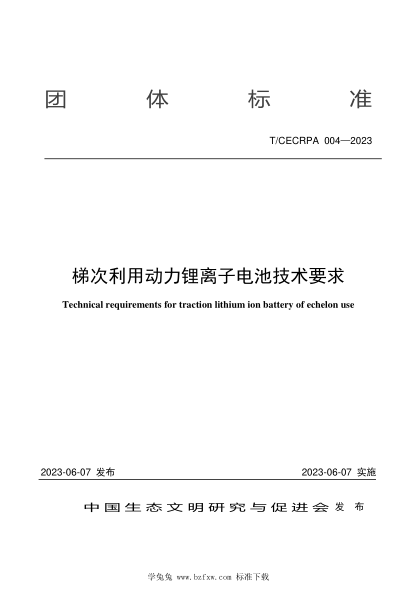 团　体　标　准

T/CECRPA 004—2023

梯次利用动力锂离子电池技术要求

Technical requirements for traction lithium ion battery of echelon use

2023-06-07 发布

2023-06-07 实施

中国生态文明研究与促进会 发 布

学兔兔 www.bzfxw.com 标准下载